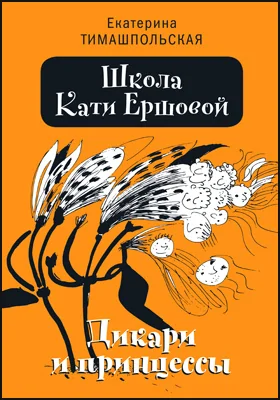 Екатерина
ТИМАШПОЛЬСКАЯ

Школа
Кати Ершовой

Дикари
и принцессы